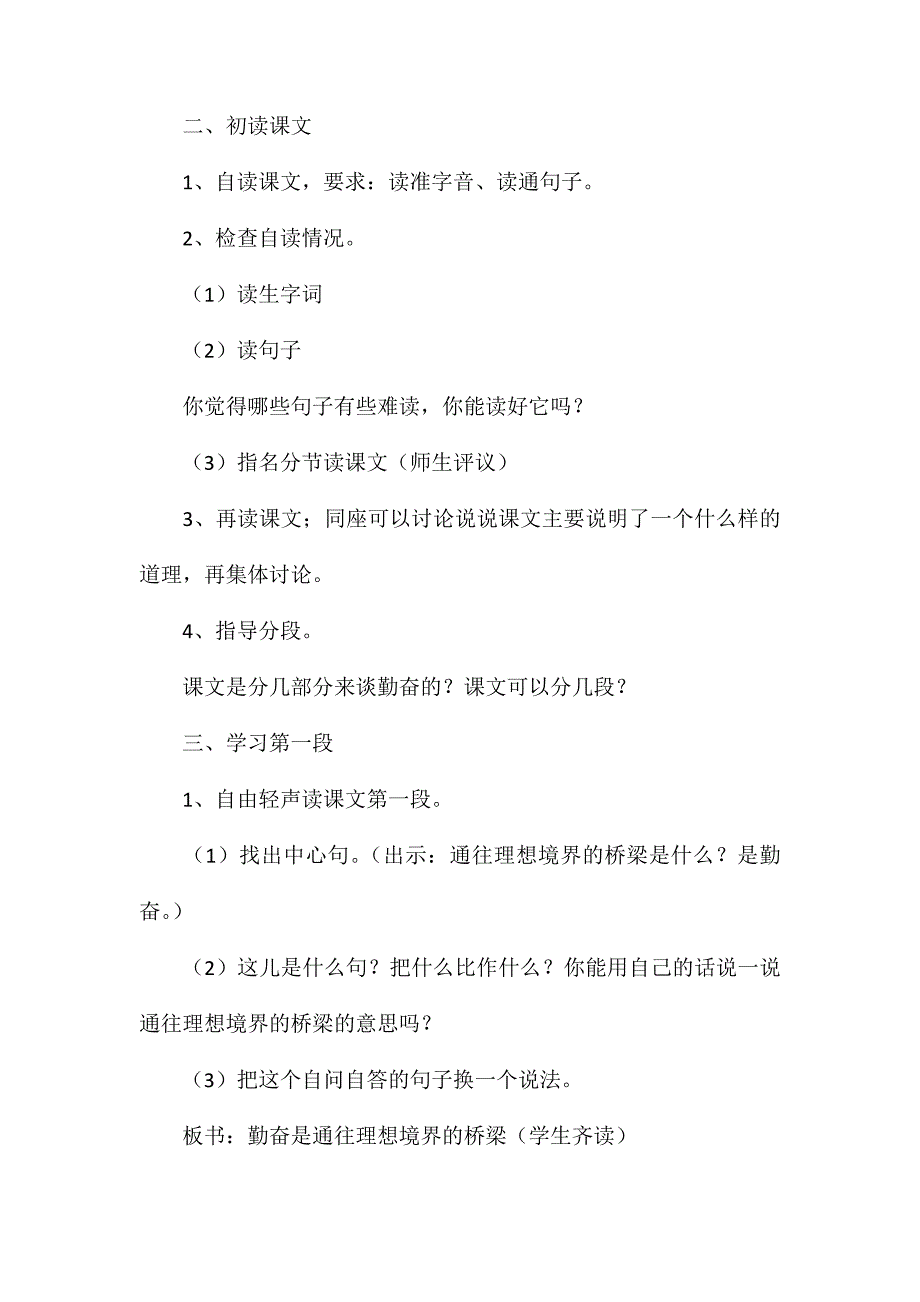 二、初读课文

1、自读课文，要求：读准字音、读通句子。

2、检查自读情况。

（1）读生字词

（2）读句子

你觉得哪些句子有些难读，你能读好它吗？

（3）指名分节读课文（师生评议）

3、再读课文；同座可以讨论说说课文主要说明了一个什么样的道理，再集体讨论。

4、指导分段。

课文是分几部分来谈勤奋的？课文可以分几段？

三、学习第一段

1、自由轻声读课文第一段。

（1）找出中心句。（出示：通往理想境界的桥梁是什么？是勤奋。）

（2）这儿是什么句？把什么比作什么？你能用自己的话说一说通往理想境界的桥梁的意思吗？

（3）把这个自问自答的句子换一个说法。

板书：勤奋是通往理想境界的桥梁（学生齐读）